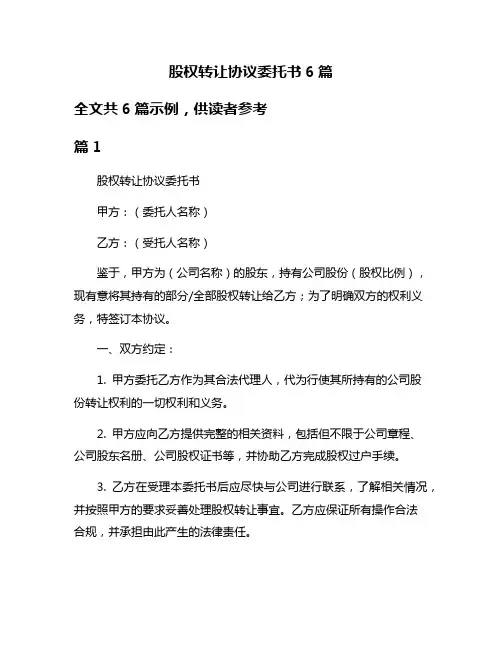 股权转让协议委托书 6 篇

全文共 6 篇示例，供读者参考

篇 1

股权转让协议委托书

甲方：（委托人名称）

乙方：（受托人名称）

鉴于，甲方为（公司名称）的股东，持有公司股份（股权比例），现有意将其持有的部分/全部股权转让给乙方；为了明确双方的权利义务，特签订本协议。

一、双方约定：

1. 甲方委托乙方作为其合法代理人，代为行使其所持有的公司股份转让权利的一切权利和义务。

2. 甲方应向乙方提供完整的相关资料，包括但不限于公司章程、公司股东名册、公司股权证书等，并协助乙方完成股权过户手续。

3. 乙方在受理本委托书后应尽快与公司进行联系，了解相关情况，并按照甲方的要求妥善处理股权转让事宜。乙方应保证所有操作合法合规，并承担由此产生的法律责任。